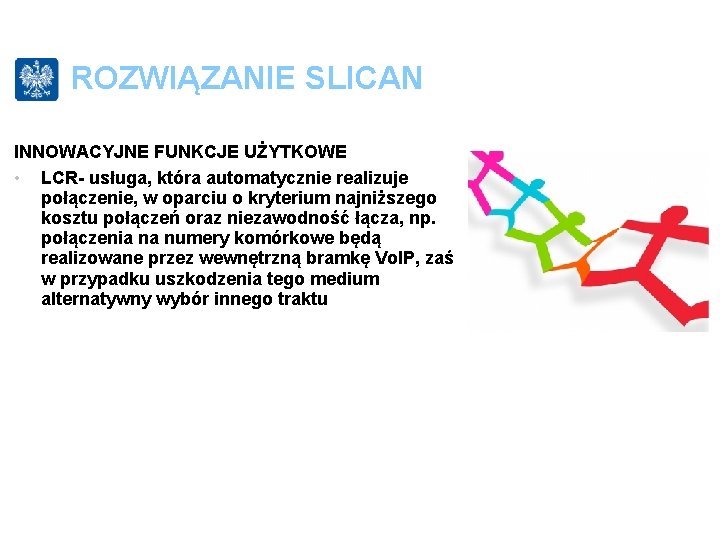 ROZWIĄZANIE SLICAN

INNOWACYJNE FUNKCJE UŻYTKOWE

• LCR- usługa, która automatycznie realizuje połączenie, w oparciu o kryterium najniższego kosztu połączeń oraz niezawodność łącza, np. połączenia na numery komórkowe będą realizowane przez wewnętrzną bramkę VoIP, zaś w przypadku uszkodzenia tego medium alternatywny wybór innego traktu